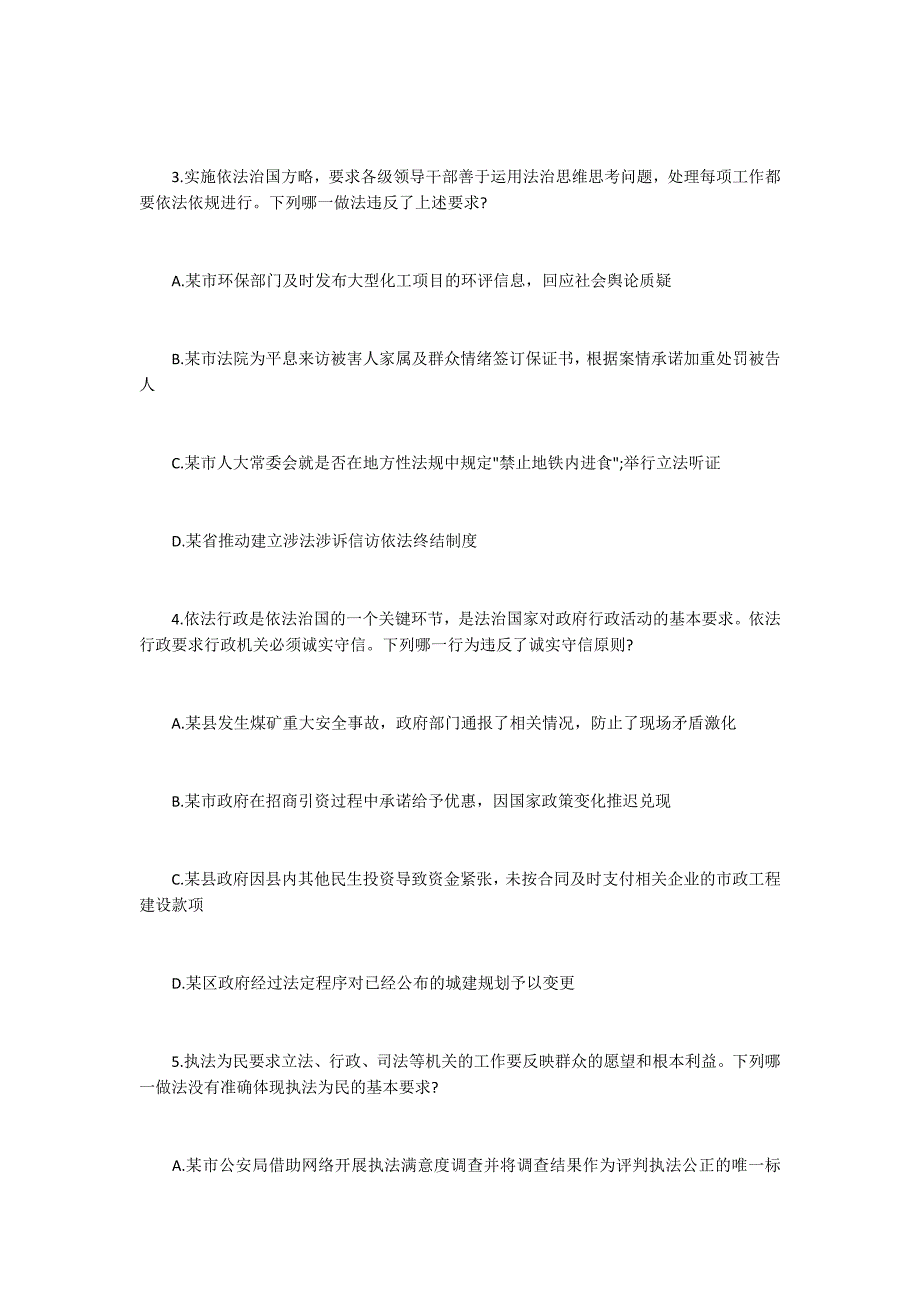 3.实施依法治国方略，要求各级领导干部善于运用法治思维思考问题，处理每项工作都要依法依规进行。下列哪一做法违反了上述要求?

A.某市环保部门及时发布大型化工项目的环评信息，回应社会舆论质疑

B.某市法院为平息来访被害人家属及群众情绪签订保证书，根据案情承诺加重处罚被告人

C.某市人大常委会就是否在地方性法规中规定"禁止地铁内进食";举行立法听证

D.某省推动建立涉法涉诉信访依法终结制度

4.依法行政是依法治国的一个关键环节，是法治国家对政府行政活动的基本要求。依法行政要求行政机关必须诚实守信。下列哪一行为违反了诚实守信原则?

A.某县发生煤矿重大安全事故，政府部门通报了相关情况，防止了现场矛盾激化

B.某市政府在招商引资过程中承诺给予优惠，因国家政策变化推迟兑现

C.某县政府因县内其他民生投资导致资金紧张，未按合同及时支付相关企业的市政工程建设款项

D.某区政府经过法定程序对已经公布的城建规划予以变更

5.执法为民要求立法、行政、司法等机关的工作要反映群众的愿望和根本利益。下列哪一做法没有准确体现执法为民的基本要求?

A.某市公安局借助网络开展执法满意度调查并将调查结果作为评判执法公正的唯一标